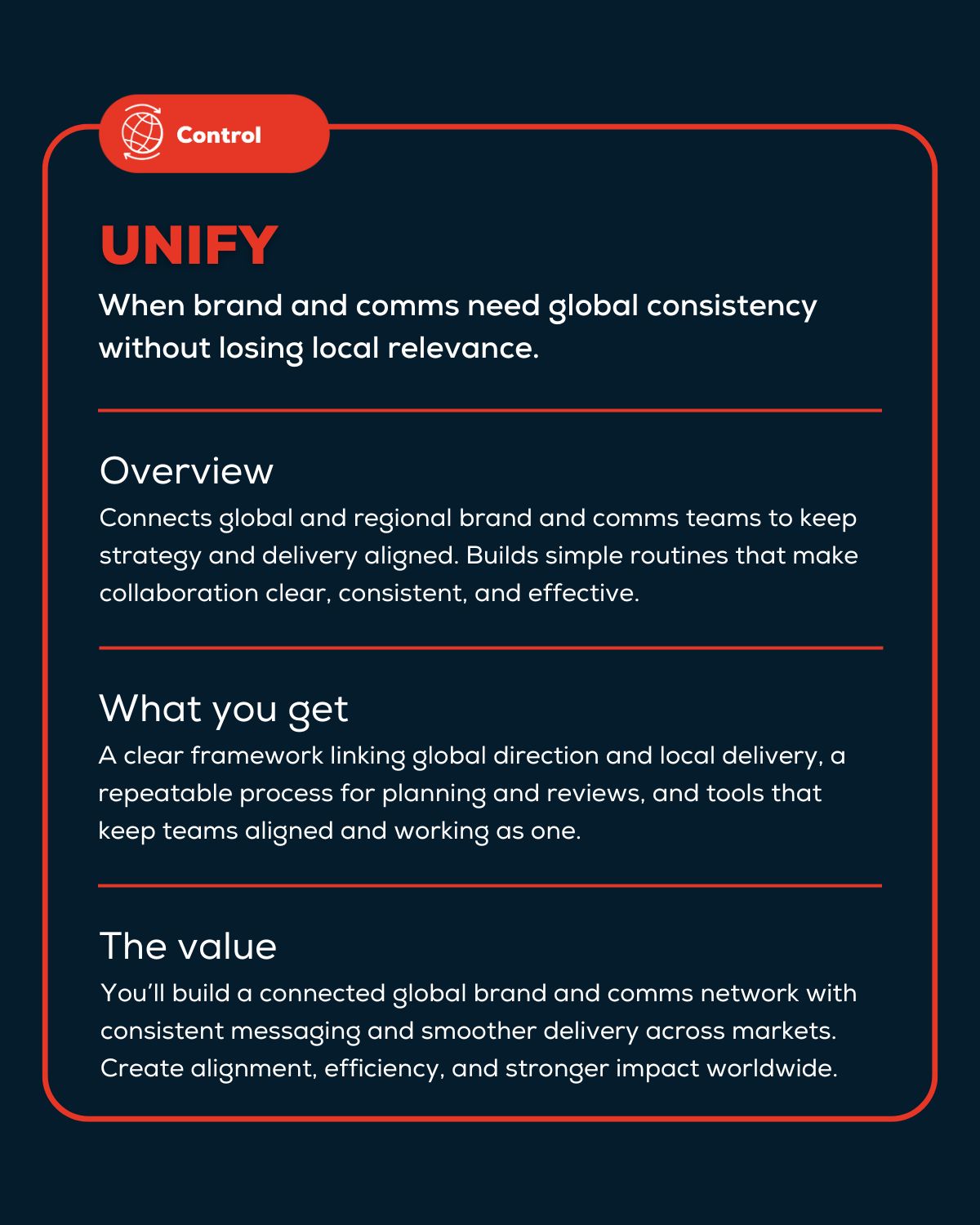 Control

UNIFY

When brand and comms need global consistency without losing local relevance.

Overview

Connects global and regional brand and comms teams to keep strategy and delivery aligned. Builds simple routines that make collaboration clear, consistent, and effective.

What you get

A clear framework linking global direction and local delivery, a repeatable process for planning and reviews, and tools that keep teams aligned and working as one.

The value

You'll build a connected global brand and comms network with consistent messaging and smoother delivery across markets. Create alignment, efficiency, and stronger impact worldwide.